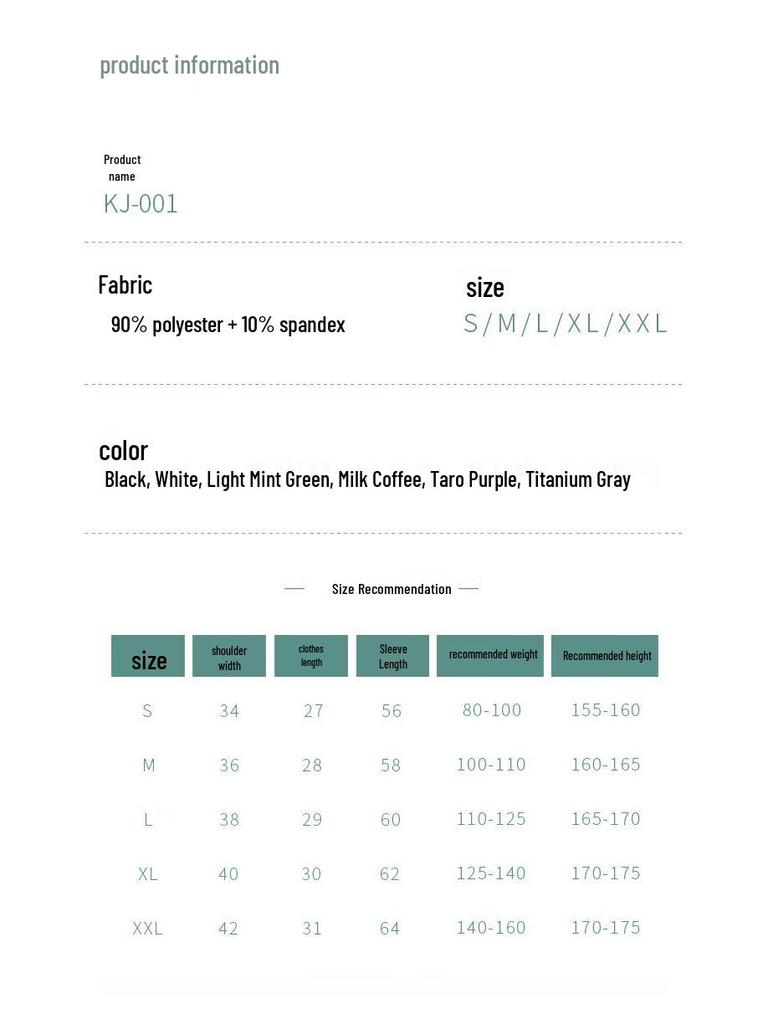 product information

Product name
KJ-001

Fabric
90% polyester + 10% spandex

size
S/M/L/XL/XXL

color
Black, White, Light Mint Green, Milk Coffee, Taro Purple, Titanium Gray

Size Recommendation

| size | shoulder width | clothes length | Sleeve Length | recommended weight | Recommended height |
|---|---|---|---|---|---|
| S | 34 | 27 | 56 | 80-100 | 155-160 |
| M | 36 | 28 | 58 | 100-110 | 160-165 |
| L | 38 | 29 | 60 | 110-125 | 165-170 |
| XL | 40 | 30 | 62 | 125-140 | 170-175 |
| XXL | 42 | 31 | 64 | 140-160 | 170-175 |